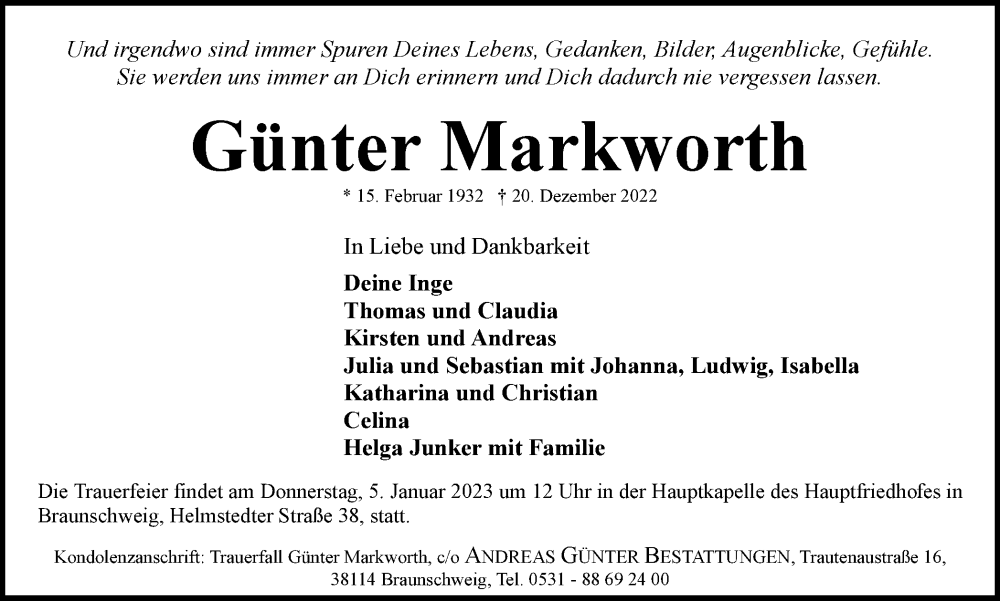 Und irgendwo sind immer Spuren Deines Lebens, Gedanken, Bilder, Augenblicke, Gefühle. Sie werden uns immer an Dich erinnern und Dich dadurch nie vergessen lassen.

Günter Markworth

* 15. Februar 1932 † 20. Dezember 2022

In Liebe und Dankbarkeit

Deine Inge
Thomas und Claudia
Kirsten und Andreas
Julia und Sebastian mit Johanna, Ludwig, Isabella
Katharina und Christian
Celina
Helga Junker mit Familie

Die Trauerfeier findet am Donnerstag, 5. Januar 2023 um 12 Uhr in der Hauptkapelle des Hauptfriedhofes in Braunschweig, Helmstedter Straße 38, statt.

Kondolenzanschrift: Trauerfall Günter Markworth, c/o ANDREAS GÜNTER BESTATTUNGEN, Trautenaustraße 16, 38114 Braunschweig, Tel. 0531 - 88 69 24 00